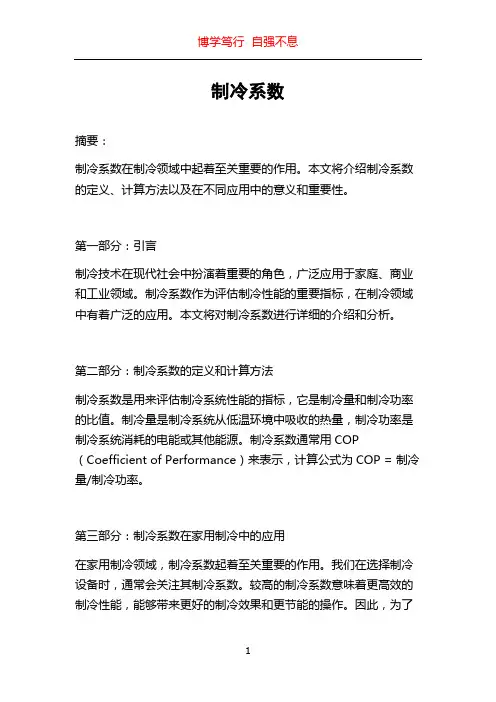 博学笃行 自强不息

制冷系数

摘要：

制冷系数在制冷领域中起着至关重要的作用。本文将介绍制冷系数的定义、计算方法以及在不同应用中的意义和重要性。

第一部分：引言

制冷技术在现代社会中扮演着重要的角色，广泛应用于家庭、商业和工业领域。制冷系数作为评估制冷性能的重要指标，在制冷领域中有着广泛的应用。本文将对制冷系数进行详细的介绍和分析。

第二部分：制冷系数的定义和计算方法

制冷系数是用来评估制冷系统性能的指标，它是制冷量和制冷功率的比值。制冷量是制冷系统从低温环境中吸收的热量，制冷功率是制冷系统消耗的电能或其他能源。制冷系数通常用 COP（Coefficient of Performance）来表示，计算公式为 COP = 制冷量/制冷功率。

第三部分：制冷系数在家用制冷中的应用

在家用制冷领域，制冷系数起着至关重要的作用。我们在选择制冷设备时，通常会关注其制冷系数。较高的制冷系数意味着更高效的制冷性能，能够带来更好的制冷效果和更节能的操作。因此，为了

1